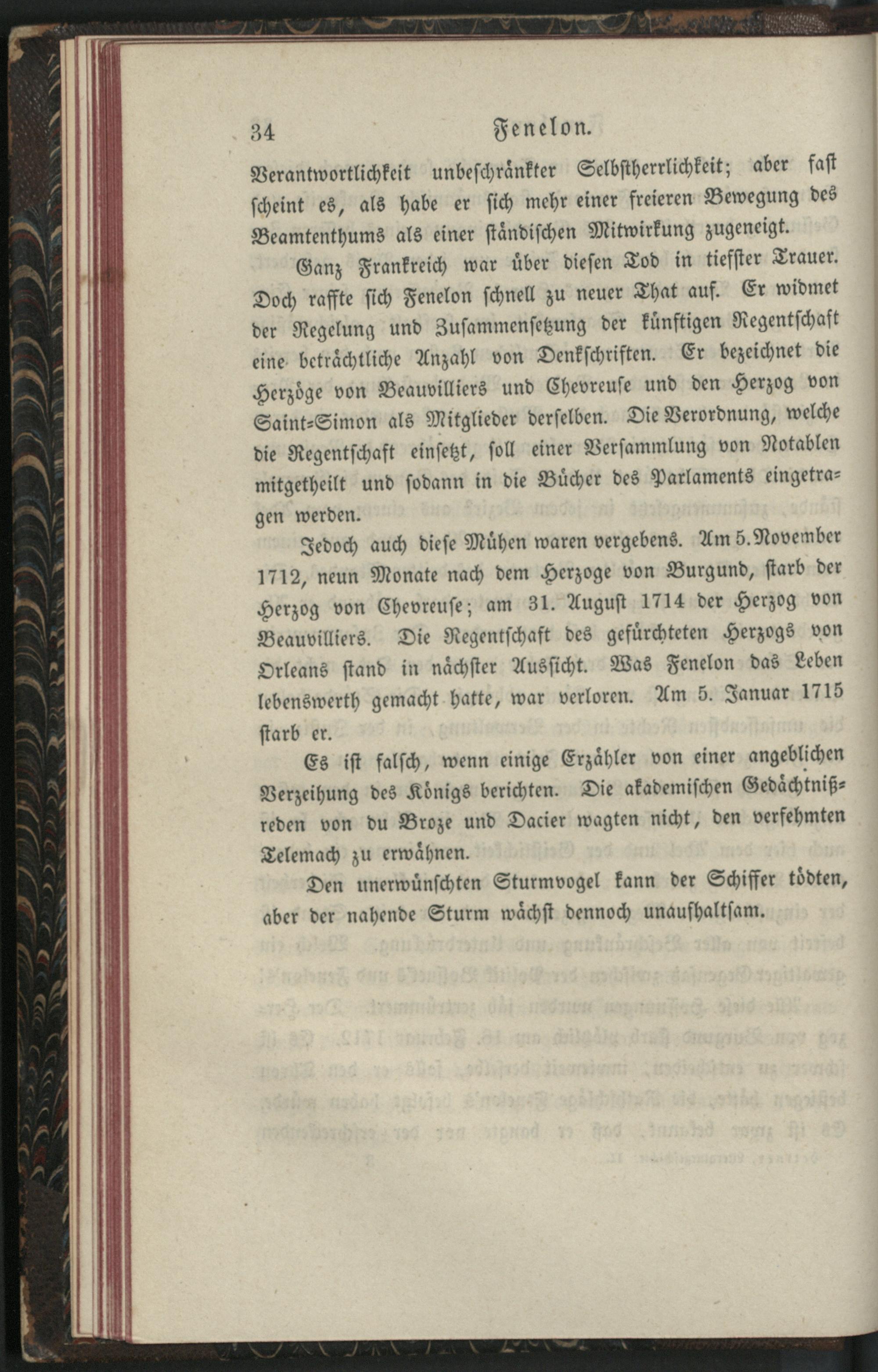 34 Fenelon.

Verantwortlichkeit unbeschränkter Selbstherrlichkeit; aber fast scheint es, als habe er sich mehr einer freieren Bewegung des Beamtenthums als einer ständischen Mitwirkung zugeneigt.

Ganz Frankreich war über diesen Tod in tiefster Trauer. Doch raffte sich Fenelon schnell zu neuer That auf. Er widmet der Regelung und Zusammensetzung der künftigen Regentschaft eine beträchtliche Anzahl von Denkschriften. Er bezeichnet die Herzöge von Beauvilliers und Chevreuse und den Herzog von Saint-Simon als Mitglieder derselben. Die Verordnung, welche die Regentschaft einsetzt, soll einer Versammlung von Notablen mitgetheilt und sodann in die Bücher des Parlaments eingetragen werden.

Jedoch auch diese Mühen waren vergebens. Am 5. November 1712, neun Monate nach dem Herzoge von Burgund, starb der Herzog von Chevreuse; am 31. August 1714 der Herzog von Beauvilliers. Die Regentschaft des gefürchteten Herzogs von Orleans stand in nächster Aussicht. Was Fenelon das Leben lebenswerth gemacht hatte, war verloren. Am 5. Januar 1715 starb er.

Es ist falsch, wenn einige Erzähler von einer angeblichen Verzeihung des Königs berichten. Die akademischen Gedächtnißreden von du Broze und Dacier wagten nicht, den verfehmten Telemach zu erwähnen.

Den unerwünschten Sturmvogel kann der Schiffer tödten, aber der nahende Sturm wächst dennoch unaufhaltsam.